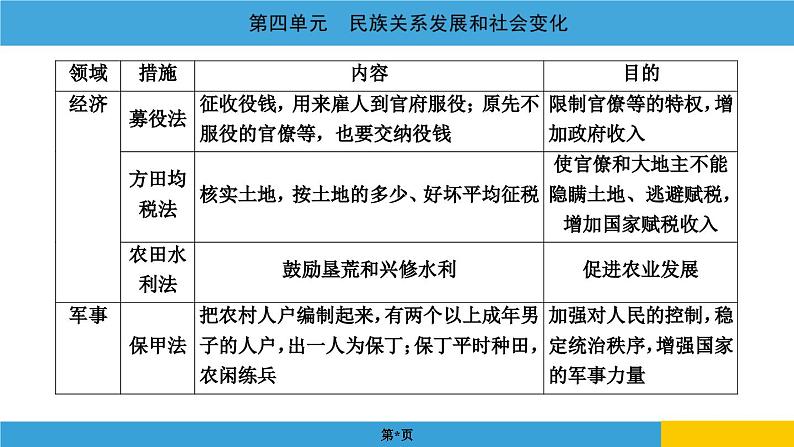 第四单元　民族关系发展和社会变化

| 领域 | 措施 | 内容 | 目的 |
|---|---|---|---|
| 经济 | 募役法 | 征收役钱，用来雇人到官府服役；原先不服役的官僚等，也要交纳役钱 | 限制官僚等的特权，增加政府收入 |
| | 方田均税法 | 核实土地，按土地的多少、好坏平均征税 | 使官僚和大地主不能隐瞒土地、逃避赋税，增加国家赋税收入 |
| | 农田水利法 | 鼓励垦荒和兴修水利 | 促进农业发展 |
| 军事 | 保甲法 | 把农村人户编制起来，有两个以上成年男子的人户，出一人为保丁；保丁平时种田，农闲练兵 | 加强对人民的控制，稳定统治秩序，增强国家的军事力量 |

第*页